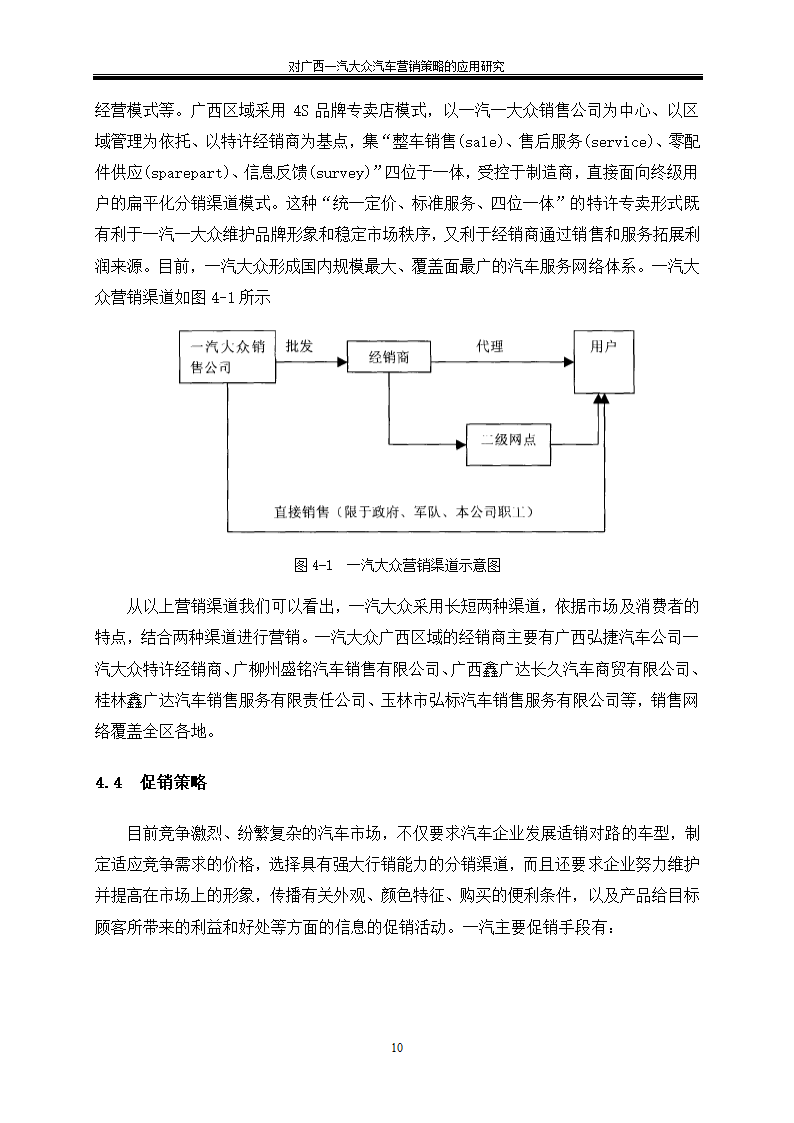 对广西一汽大众汽车营销策略的应用研究

经营模式等。广西区域采用 4S 品牌专卖店模式，以一汽一大众销售公司为中心、以区域管理为依托、以特许经销商为基点，集“整车销售(sale)、售后服务(service)、零配件供应(sparepart)、信息反馈(survey)”四位于一体，受控于制造商，直接面向终级用户的扁平化分销渠道模式。这种“统一定价、标准服务、四位一体”的特许专卖形式既有利于一汽一大众维护品牌形象和稳定市场秩序，又利于经销商通过销售和服务拓展利润来源。目前，一汽大众形成国内规模最大、覆盖面最广的汽车服务网络体系。一汽大众营销渠道如图 4-1 所示

一汽大众销售公司

批发

经销商

代理

用户

二级网点

直接销售（限于政府、军队、本公司职工）

图 4-1 一汽大众营销渠道示意图

从以上营销渠道我们可以看出，一汽大众采用长短两种渠道，依据市场及消费者的特点，结合两种渠道进行营销。一汽大众广西区域的经销商主要有广西弘捷汽车公司一汽大众特许经销商、广柳州盛铭汽车销售有限公司、广西鑫广达长久汽车商贸有限公司、桂林鑫广达汽车销售服务有限责任公司、玉林市弘标汽车销售服务有限公司等，销售网络覆盖全区各地。

4.4 促销策略

目前竞争激烈、纷繁复杂的汽车市场，不仅要求汽车企业发展适销对路的车型，制定适应竞争需求的价格，选择具有强大行销能力的分销渠道，而且还要求企业努力维护并提高在市场上的形象，传播有关外观、颜色特征、购买的便利条件，以及产品给目标顾客所带来的利益和好处等方面的信息的促销活动。一汽主要促销手段有：

10